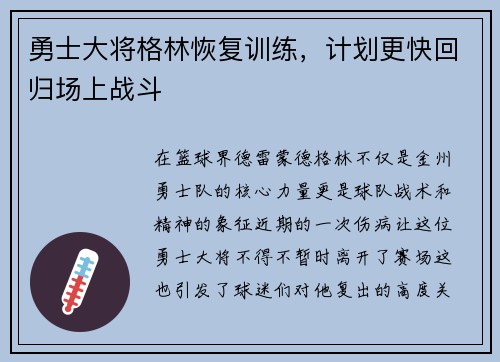 勇士大将格林恢复训练，计划更快回归场上战斗

在篮球界德雷蒙德格林不仅是金州勇士队的核心力量更是球队战术和精神的象征近期的一次伤病让这位勇士大将不得不暂时离开了赛场这也引发了球迷们对他复出的高度关